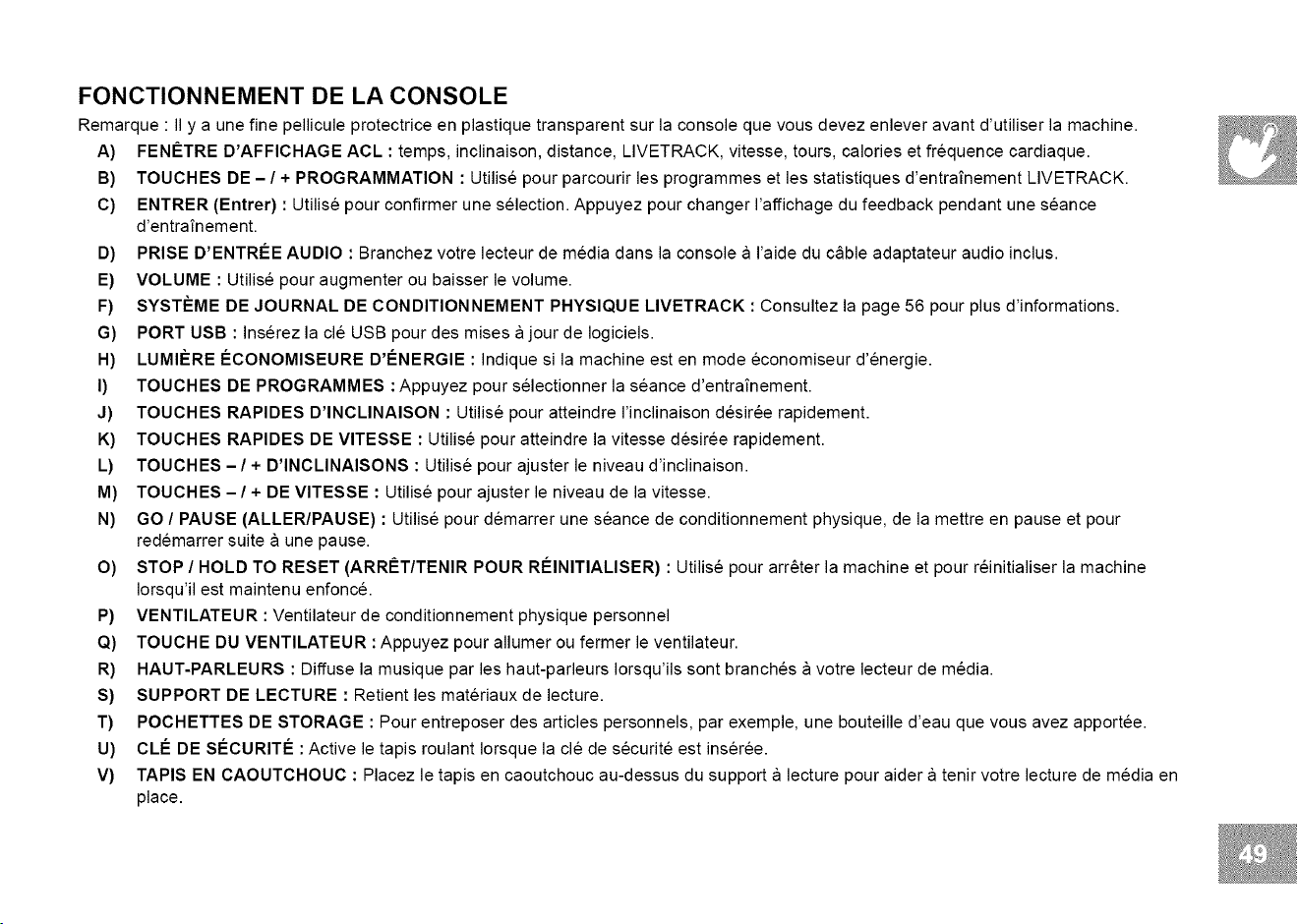 FONCTIONNEMENT DE LA CONSOLE

Remarque : Il y a une fine pellicule protectrice en plastique transparent sur la console que vous devez enlever avant d'utiliser la machine.

A) FENÊTRE D'AFFICHAGE ACL : temps, inclinaison, distance, LIVETRACK, vitesse, tours, calories et fréquence cardiaque.

B) TOUCHES DE – / + PROGRAMMATION : Utilisé pour parcourir les programmes et les statistiques d'entraînement LIVETRACK.

C) ENTRER (Entrer) : Utilisé pour confirmer une sélection. Appuyez pour changer l'affichage du feedback pendant une séance d'entraînement.

D) PRISE D'ENTRÉE AUDIO : Branchez votre lecteur de média dans la console à l'aide du câble adaptateur audio inclus.

E) VOLUME : Utilisé pour augmenter ou baisser le volume.

F) SYSTÈME DE JOURNAL DE CONDITIONNEMENT PHYSIQUE LIVETRACK : Consultez la page 56 pour plus d'informations.

G) PORT USB : Insérez la clé USB pour des mises à jour de logiciels.

H) LUMIÈRE ÉCONOMISEURE D'ÉNERGIE : Indique si la machine est en mode économiseur d'énergie.

I) TOUCHES DE PROGRAMMES : Appuyez pour sélectionner la séance d'entraînement.

J) TOUCHES RAPIDES D'INCLINAISON : Utilisé pour atteindre l'inclinaison désirée rapidement.

K) TOUCHES RAPIDES DE VITESSE : Utilisé pour atteindre la vitesse désirée rapidement.

L) TOUCHES – / + D'INCLINAISONS : Utilisé pour ajuster le niveau d'inclinaison.

M) TOUCHES – / + DE VITESSE : Utilisé pour ajuster le niveau de la vitesse.

N) GO / PAUSE (ALLER/PAUSE) : Utilisé pour démarrer une séance de conditionnement physique, de la mettre en pause et pour redémarrer suite à une pause.

O) STOP / HOLD TO RESET (ARRÊT/TENIR POUR RÉINITIALISER) : Utilisé pour arrêter la machine et pour réinitialiser la machine lorsqu'il est maintenu enfoncé.

P) VENTILATEUR : Ventilateur de conditionnement physique personnel

Q) TOUCHE DU VENTILATEUR : Appuyez pour allumer ou fermer le ventilateur.

R) HAUT-PARLEURS : Diffuse la musique par les haut-parleurs lorsqu'ils sont branchés à votre lecteur de média.

S) SUPPORT DE LECTURE : Retient les matériaux de lecture.

T) POCHETTES DE STORAGE : Pour entreposer des articles personnels, par exemple, une bouteille d'eau que vous avez apportée.

U) CLÉ DE SÉCURITÉ : Active le tapis roulant lorsque la clé de sécurité est insérée.

V) TAPIS EN CAOUTCHOUC : Placez le tapis en caoutchouc au-dessus du support à lecture pour aider à tenir votre lecture de média en place.

49